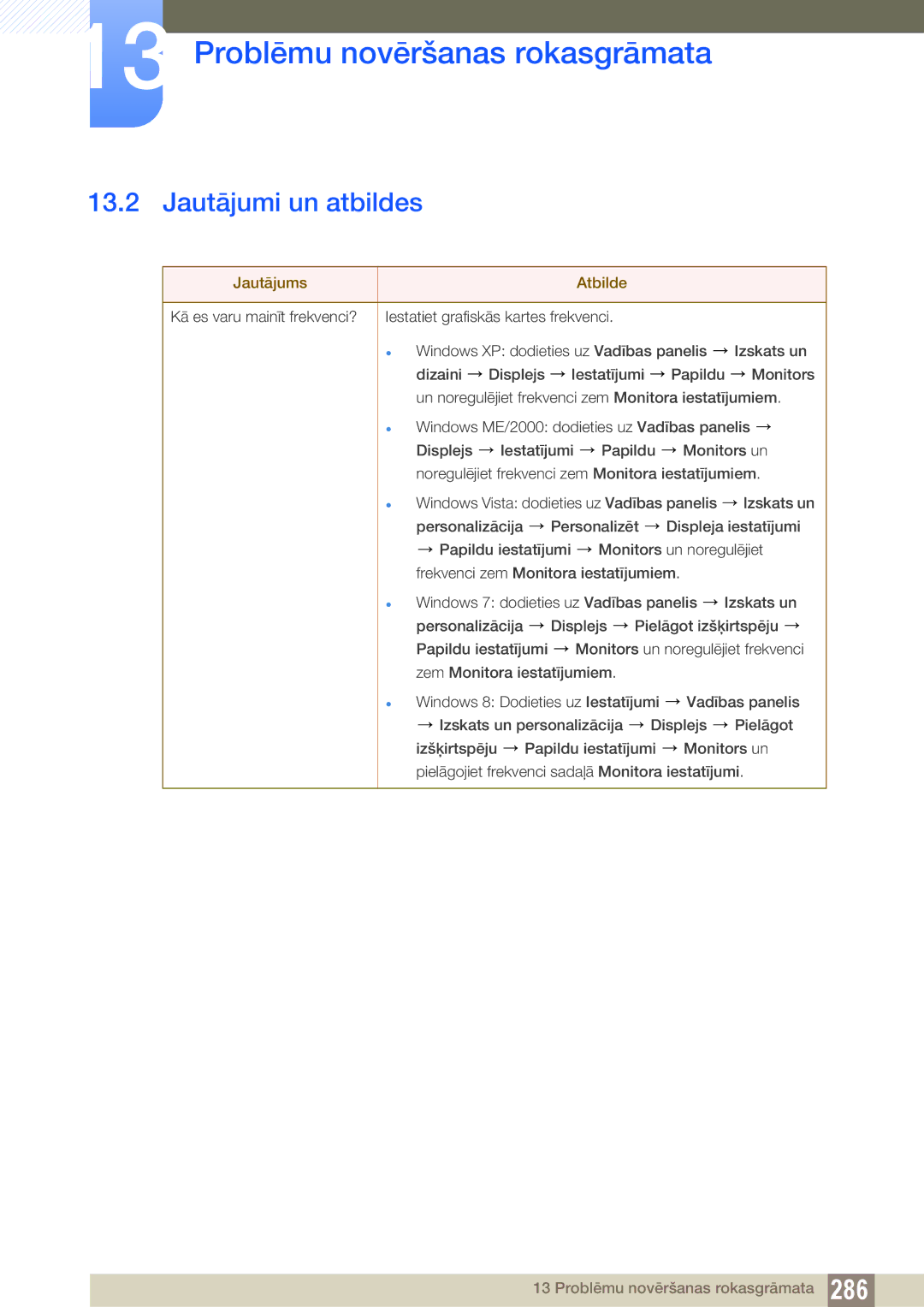 13 Problēmu novēršanas rokasgrāmata

13.2 Jautājumi un atbildes

| Jautājums | Atbilde |
|---|---|
| Kā es varu mainīt frekvenci? | Iestatiet grafiskās kartes frekvenci. • Windows XP: dodieties uz Vadības panelis → Izskats un dizaini → Displejs → Iestatījumi → Papildu → Monitors un noregulējiet frekvenci zem Monitora iestatījumiem. • Windows ME/2000: dodieties uz Vadības panelis → Displejs → Iestatījumi → Papildu → Monitors un noregulējiet frekvenci zem Monitora iestatījumiem. • Windows Vista: dodieties uz Vadības panelis → Izskats un personalizācija → Personalizēt → Displeja iestatījumi → Papildu iestatījumi → Monitors un noregulējiet frekvenci zem Monitora iestatījumiem. • Windows 7: dodieties uz Vadības panelis → Izskats un personalizācija → Displejs → Pielāgot izšķirtspēju → Papildu iestatījumi → Monitors un noregulējiet frekvenci zem Monitora iestatījumiem. • Windows 8: Dodieties uz Iestatījumi → Vadības panelis → Izskats un personalizācija → Displejs → Pielāgot izšķirtspēju → Papildu iestatījumi → Monitors un pielāgojiet frekvenci sadaļā Monitora iestatījumi. |

13 Problēmu novēršanas rokasgrāmata 286